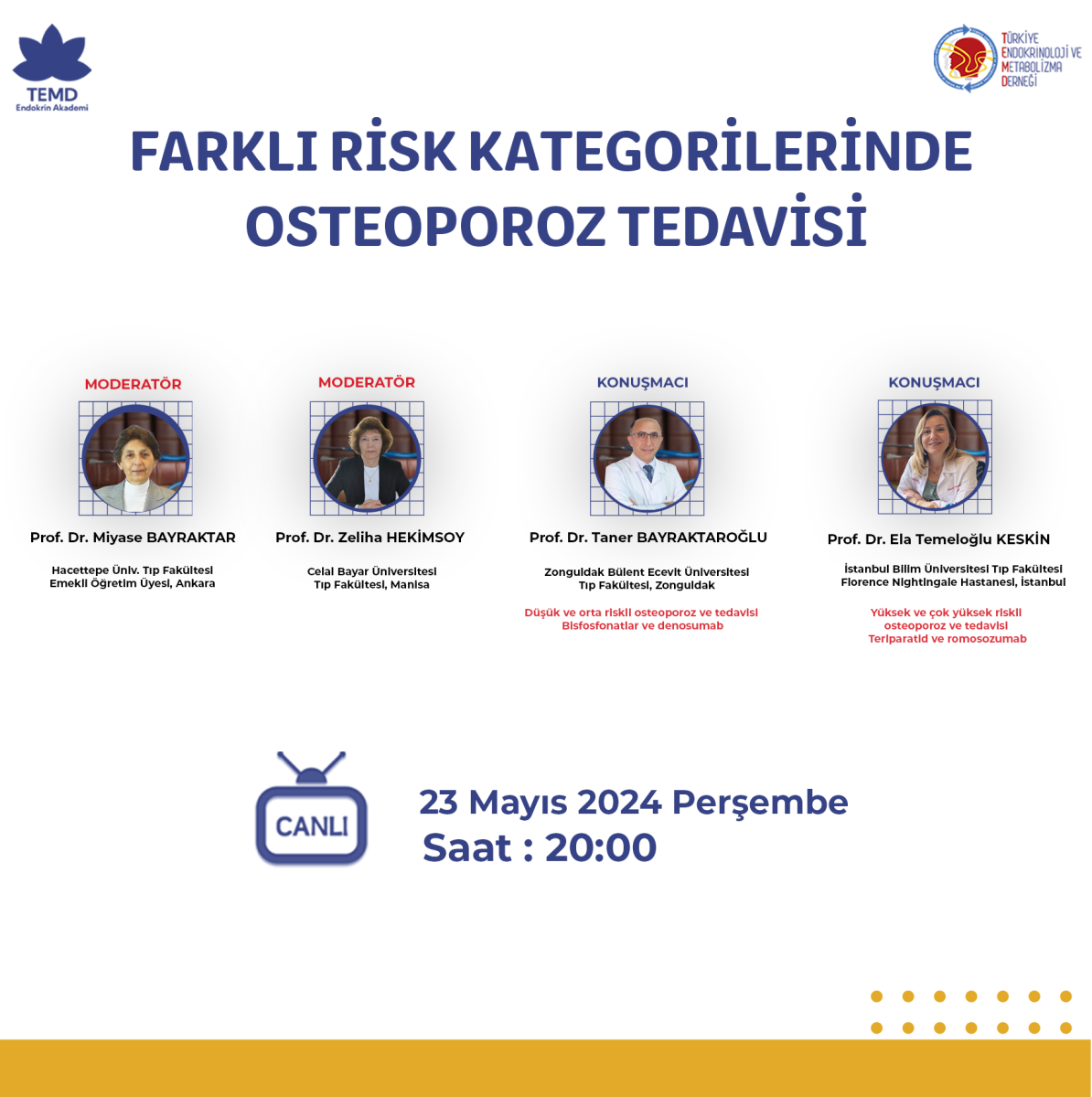 TEMD
Endokrin Akademi

TÜRKİYE ENDOKRİNOLOJİ VE METABOLİZMA DERNEĞİ

FARKLI RİSK KATEGORİLERİNDE OSTEOPOROZ TEDAVİSİ

MODERATÖR
Prof. Dr. Miyase BAYRAKTAR
Hacettepe Üniv. Tıp Fakültesi
Emekli Öğretim Üyesi, Ankara

MODERATÖR
Prof. Dr. Zeliha HEKİMSOY
Celal Bayar Üniversitesi
Tıp Fakültesi, Manisa

KONUŞMACI
Prof. Dr. Taner BAYRAKTAROĞLU
Zonguldak Bülent Ecevit Üniversitesi
Tıp Fakültesi, Zonguldak
Düşük ve orta riskli osteoporoz ve tedavisi
Bisfosfonatlar ve denosumab

KONUŞMACI
Prof. Dr. Ela Temeloğlu KESKİN
İstanbul Bilim Üniversitesi Tıp Fakültesi
Florence Nightingale Hastanesi, İstanbul
Yüksek ve çok yüksek riskli osteoporoz ve tedavisi
Teriparatid ve romosozumab

CANLI

23 Mayıs 2024 Perşembe
Saat : 20:00